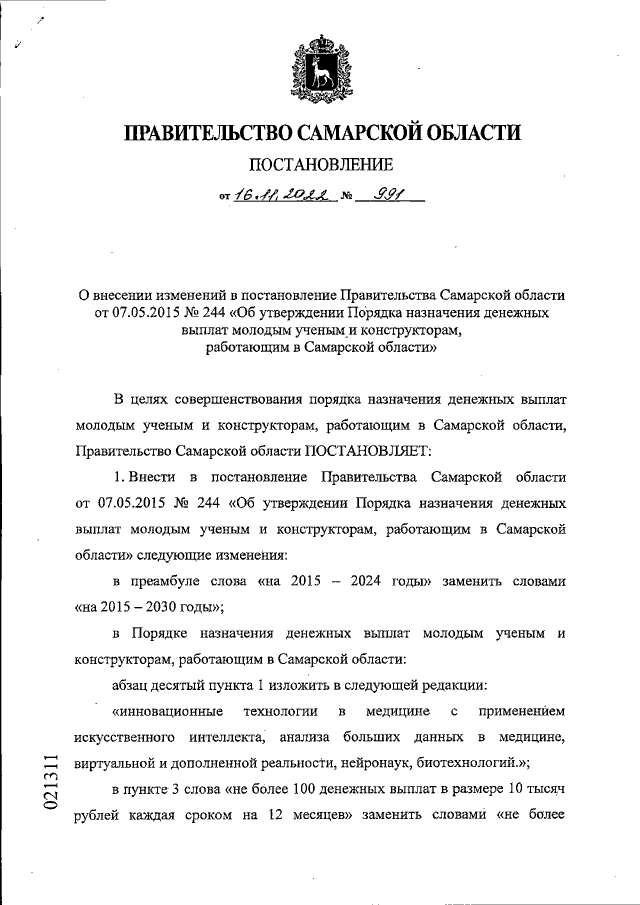 ПРАВИТЕЛЬСТВО САМАРСКОЙ ОБЛАСТИ

ПОСТАНОВЛЕНИЕ

от 16.11.2022 № 991

О внесении изменений в постановление Правительства Самарской области от 07.05.2015 № 244 «Об утверждении Порядка назначения денежных выплат молодым ученым и конструкторам, работающим в Самарской области»

В целях совершенствования порядка назначения денежных выплат молодым ученым и конструкторам, работающим в Самарской области, Правительство Самарской области ПОСТАНОВЛЯЕТ:

1. Внести в постановление Правительства Самарской области от 07.05.2015 № 244 «Об утверждении Порядка назначения денежных выплат молодым ученым и конструкторам, работающим в Самарской области» следующие изменения:

в преамбуле слова «на 2015 – 2024 годы» заменить словами «на 2015 – 2030 годы»;

в Порядке назначения денежных выплат молодым ученым и конструкторам, работающим в Самарской области:

абзац десятый пункта 1 изложить в следующей редакции:

«инновационные технологии в медицине с применением искусственного интеллекта, анализа больших данных в медицине, виртуальной и дополненной реальности, нейронаук, биотехнологий.»;

в пункте 3 слова «не более 100 денежных выплат в размере 10 тысяч рублей каждая сроком на 12 месяцев» заменить словами «не более

021311